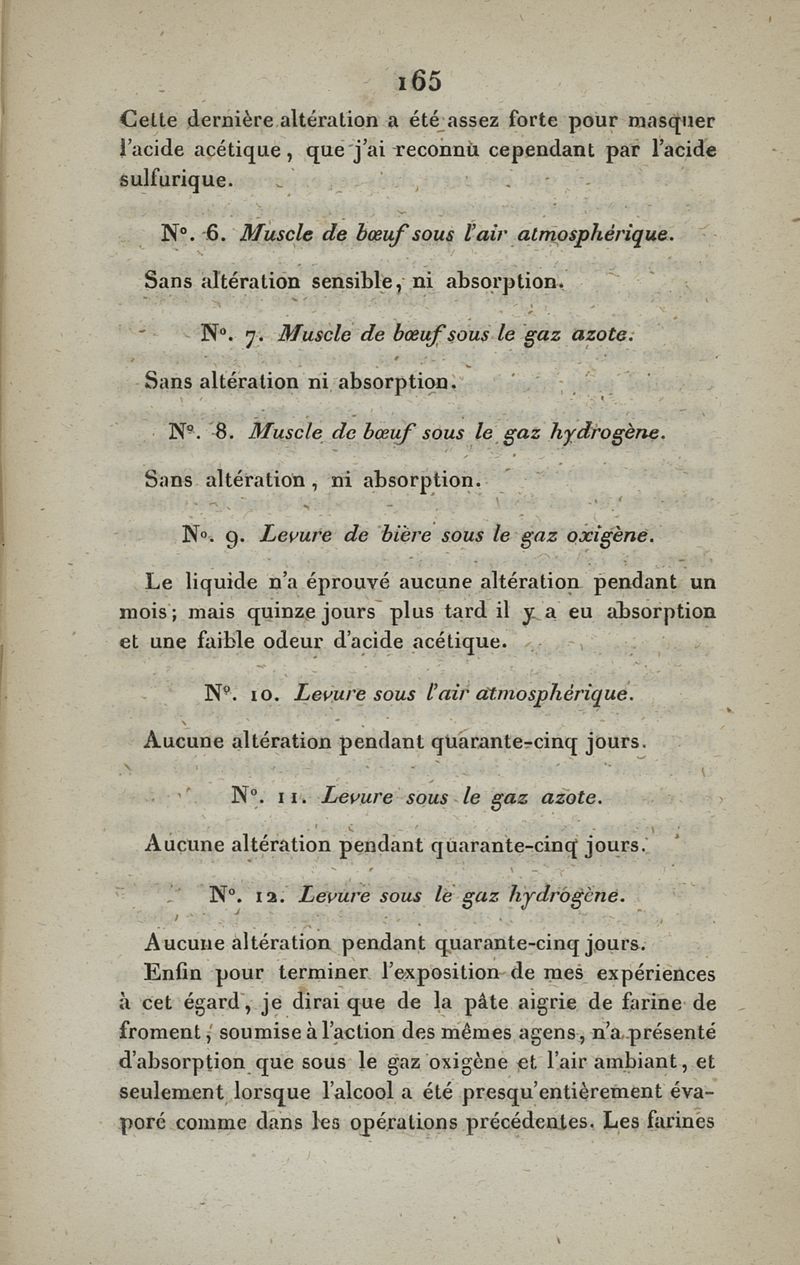 165

Cette dernière altération a été assez forte pour masquer l'acide acétique, que j'ai reconnu cependant par l'acide sulfurique.

N°. 6. Muscle de bœuf sous l'air atmosphérique.

Sans altération sensible, ni absorption.

N°. 7. Muscle de bœuf sous le gaz azote.

Sans altération ni absorption.

N°. 8. Muscle de bœuf sous le gaz hydrogène.

Sans altération, ni absorption.

N°. 9. Levure de bière sous le gaz oxigène.

Le liquide n'a éprouvé aucune altération pendant un mois; mais quinze jours plus tard il y a eu absorption et une faible odeur d'acide acétique.

N°. 10. Levure sous l'air atmosphérique.

Aucune altération pendant quarante-cinq jours.

N°. 11. Levure sous le gaz azote.

Aucune altération pendant quarante-cinq jours.

N°. 12. Levure sous le gaz hydrogène.

Aucune altération pendant quarante-cinq jours.

Enfin pour terminer l'exposition de mes expériences à cet égard, je dirai que de la pâte aigrie de farine de froment, soumise à l'action des mêmes agens, n'a présenté d'absorption que sous le gaz oxigène et l'air ambiant, et seulement lorsque l'alcool a été presqu'entièrement évaporé comme dans les opérations précédentes. Les farines